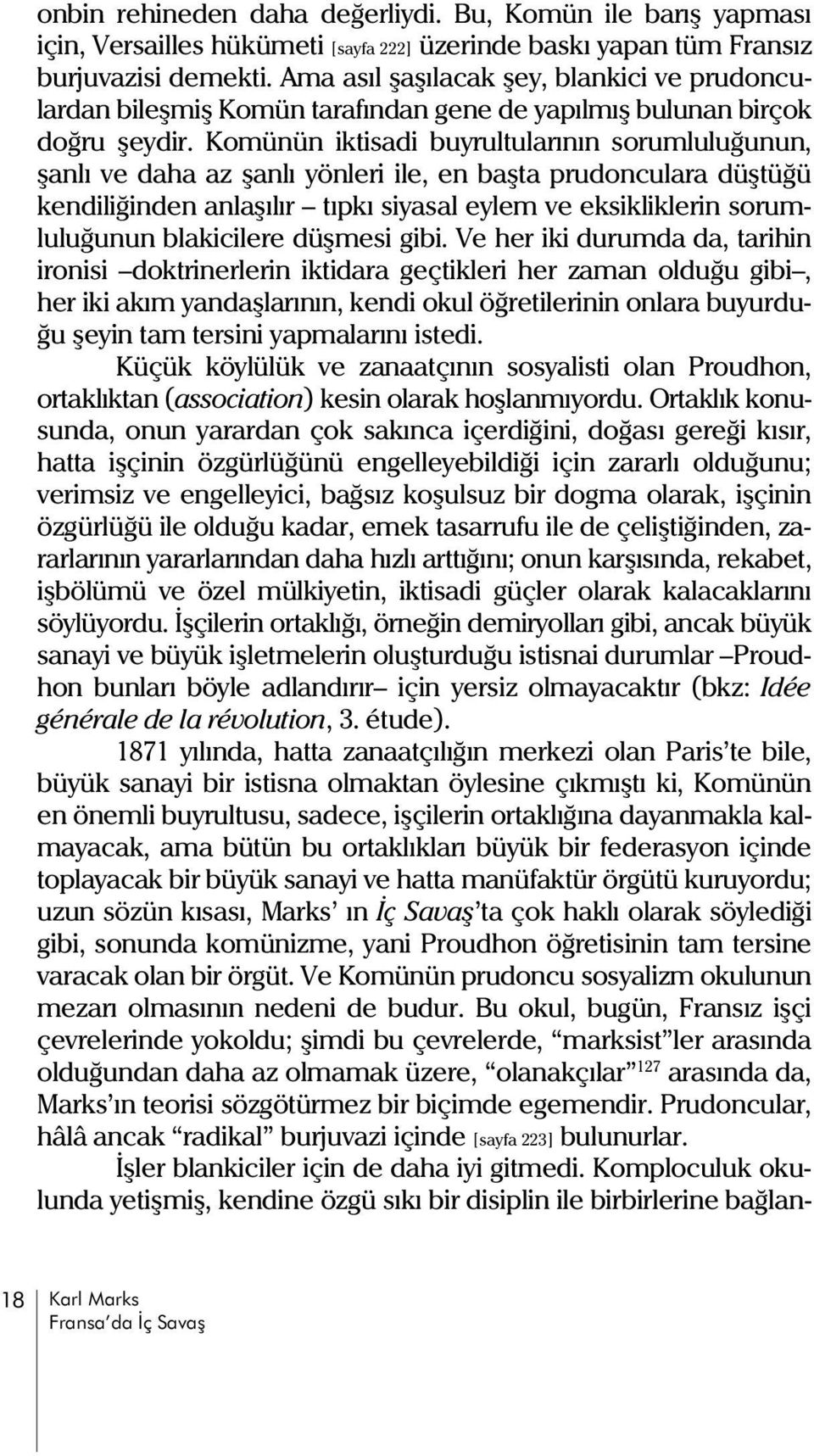 onbin rehineden daha değerliydi. Bu, Komün ile barış yapması için, Versailles hükümeti [sayfa 222] üzerinde baskı yapan tüm Fransız burjuvazisi demekti. Ama asıl şaşılacak şey, blankici ve prudonculardan bileşmiş Komün tarafından gene de yapılmış bulunan birçok doğru şeydir. Komünün iktisadi buyrultularının sorumluluğunun, şanlı ve daha az şanlı yönleri ile, en başta prudonculara düştüğü kendiliğinden anlaşılır – tıpkı siyasal eylem ve eksikliklerin sorumluluğunun blakicilere düşmesi gibi. Ve her iki durumda da, tarihin ironisi –doktrinerlerin iktidara geçtikleri her zaman olduğu gibi–, her iki akım yandaşlarının, kendi okul öğretilerinin onlara buyurduğu şeyin tam tersini yapmalarını istedi.

Küçük köylülük ve zanaatçının sosyalisti olan Proudhon, ortaklıktan (association) kesin olarak hoşlanmıyordu. Ortaklık konusunda, onun yarardan çok sakınca içerdiğini, doğası gereği kısır, hatta işçinin özgürlüğünü engelleyebildiği için zararlı olduğunu; verimsiz ve engelleyici, bağsız koşulsuz bir dogma olarak, işçinin özgürlüğü ile olduğu kadar, emek tasarrufu ile de çeliştiğinden, zararlarının yararlarından daha hızlı arttığını; onun karşısında, rekabet, işbölümü ve özel mülkiyetin, iktisadi güçler olarak kalacaklarını söylüyordu. İşçilerin ortaklığı, örneğin demiryolları gibi, ancak büyük sanayi ve büyük işletmelerin oluşturduğu istisnai durumlar –Proudhon bunları böyle adlandırır– için yersiz olmayacaktır (bkz: Idée générale de la révolution, 3. étude).

1871 yılında, hatta zanaatçılığın merkezi olan Paris'te bile, büyük sanayi bir istisna olmaktan öylesine çıkmıştı ki, Komünün en önemli buyrultusu, sadece, işçilerin ortaklığına dayanmakla kalmayacak, ama bütün bu ortaklıkları büyük bir federasyon içinde toplayacak bir büyük sanayi ve hatta manüfaktür örgütü kuruyordu; uzun sözün kısası, Marks' ın İç Savaş'ta çok haklı olarak söylediği gibi, sonunda komünizme, yani Proudhon öğretisinin tam tersine varacak olan bir örgüt. Ve Komünün prudoncu sosyalizm okulunun mezarı olmasının nedeni de budur. Bu okul, bugün, Fransız işçi çevrelerinde yokoldu; şimdi bu çevrelerde, "marksist"ler arasında olduğundan daha az olmamak üzere, "olanakçılar"$^{127}$ arasında da, Marks'ın teorisi sözgötürmez bir biçimde egemendir. Prudoncular, hâlâ ancak "radikal" burjuvazi içinde [sayfa 223] bulunurlar.

İşler blankiciler için de daha iyi gitmedi. Komploculuk okulunda yetişmiş, kendine özgü sıkı bir disiplin ile birbirlerine bağlan-

18 Karl Marks
Fransa'da İç Savaş